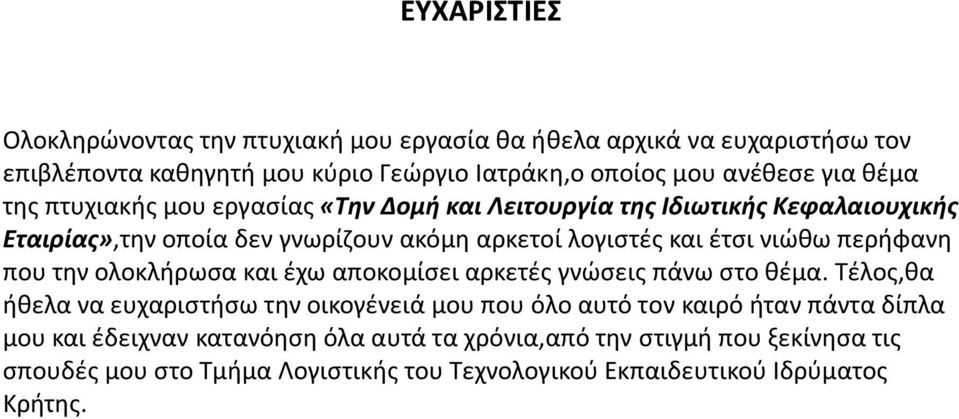 ΕΥΧΑΡΙΣΤΙΕΣ

Ολοκληρώνοντας την πτυχιακή μου εργασία θα ήθελα αρχικά να ευχαριστήσω τον επιβλέποντα καθηγητή μου κύριο Γεώργιο Ιατράκη,ο οποίος μου ανέθεσε για θέμα της πτυχιακής μου εργασίας «Την Δομή και Λειτουργία της Ιδιωτικής Κεφαλαιουχικής Εταιρίας»,την οποία δεν γνωρίζουν ακόμη αρκετοί λογιστές και έτσι νιώθω περήφανη που την ολοκλήρωσα και έχω αποκομίσει αρκετές γνώσεις πάνω στο θέμα. Τέλος,θα ήθελα να ευχαριστήσω την οικογένειά μου που όλο αυτό τον καιρό ήταν πάντα δίπλα μου και έδειχναν κατανόηση όλα αυτά τα χρόνια,από την στιγμή που ξεκίνησα τις σπουδές μου στο Τμήμα Λογιστικής του Τεχνολογικού Εκπαιδευτικού Ιδρύματος Κρήτης.